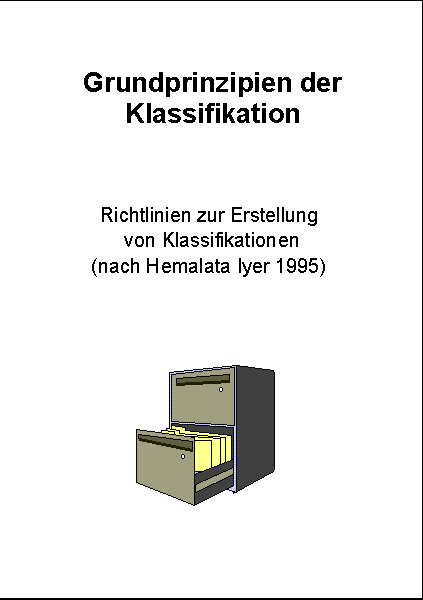 Grundprinzipien der
Klassifikation

Richtlinien zur Erstellung
von Klassifikationen
(nach Hemalata Iyer 1995)